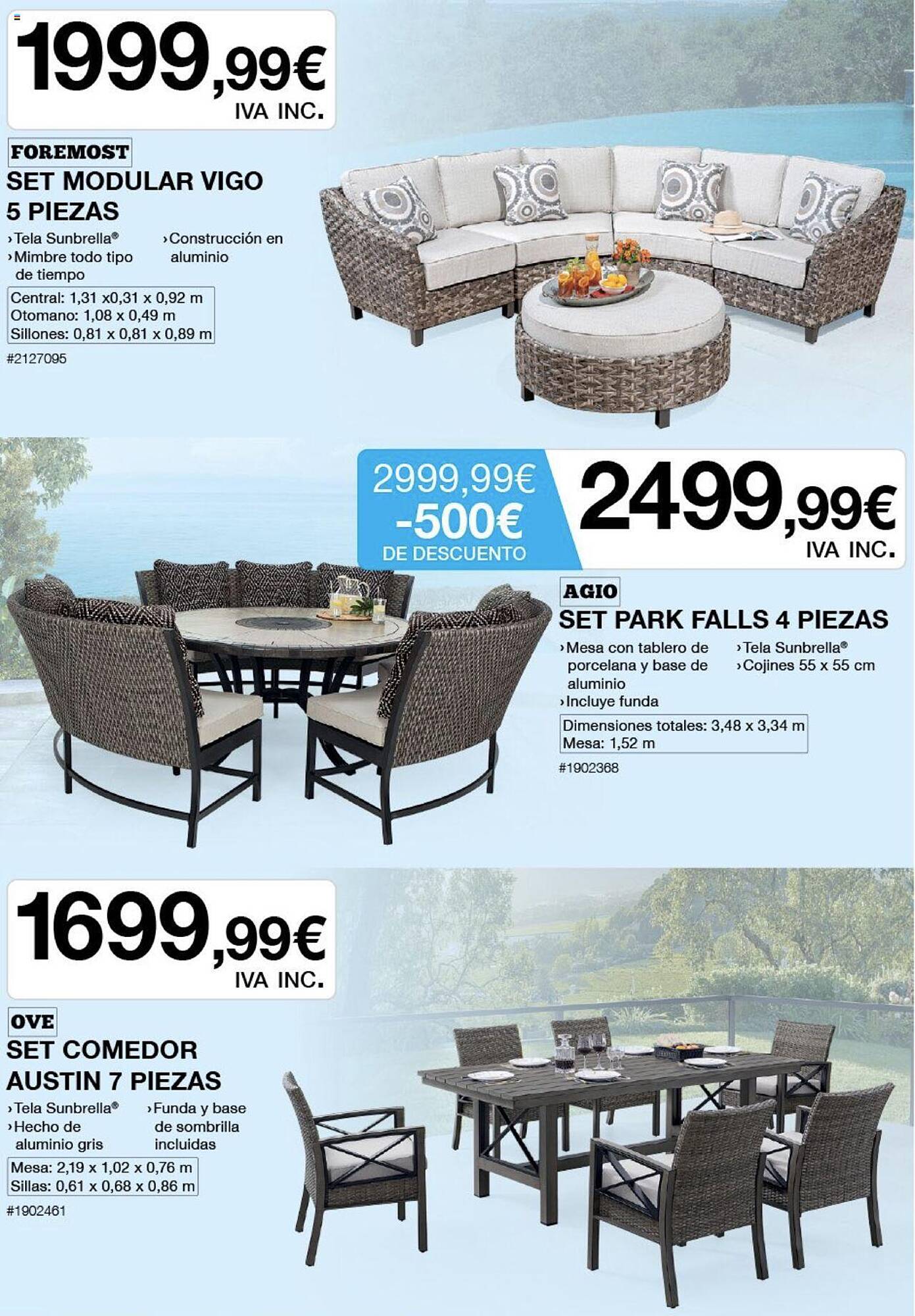 1999,99€
IVA INC.

FOREMOST

SET MODULAR VIGO 5 PIEZAS

›Tela Sunbrella®
›Mimbre todo tipo de tiempo
›Construcción en aluminio

Central: 1,31 x0,31 x 0,92 m
Otomano: 1,08 x 0,49 m
Sillones: 0,81 x 0,81 x 0,89 m

#2127095

2999,99€
-500€
DE DESCUENTO

2499,99€
IVA INC.

AGIO

SET PARK FALLS 4 PIEZAS

›Mesa con tablero de porcelana y base de aluminio
›Incluye funda
›Tela Sunbrella®
›Cojines 55 x 55 cm

Dimensiones totales: 3,48 x 3,34 m
Mesa: 1,52 m

#1902368

1699,99€
IVA INC.

OVE

SET COMEDOR AUSTIN 7 PIEZAS

›Tela Sunbrella®
›Hecho de aluminio gris
›Funda y base de sombrilla incluidas

Mesa: 2,19 x 1,02 x 0,76 m
Sillas: 0,61 x 0,68 x 0,86 m

#1902461